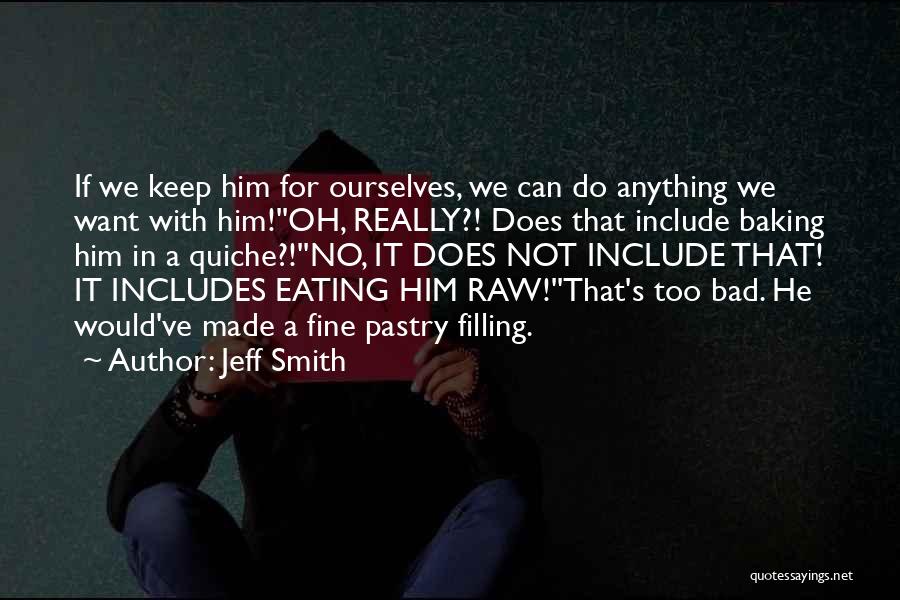 If we keep him for ourselves, we can do anything we want with him!"OH, REALLY?! Does that include baking him in a quiche?!"NO, IT DOES NOT INCLUDE THAT! IT INCLUDES EATING HIM RAW!"That's too bad. He would've made a fine pastry filling.

~ Author: Jeff Smith

quotessayings.net